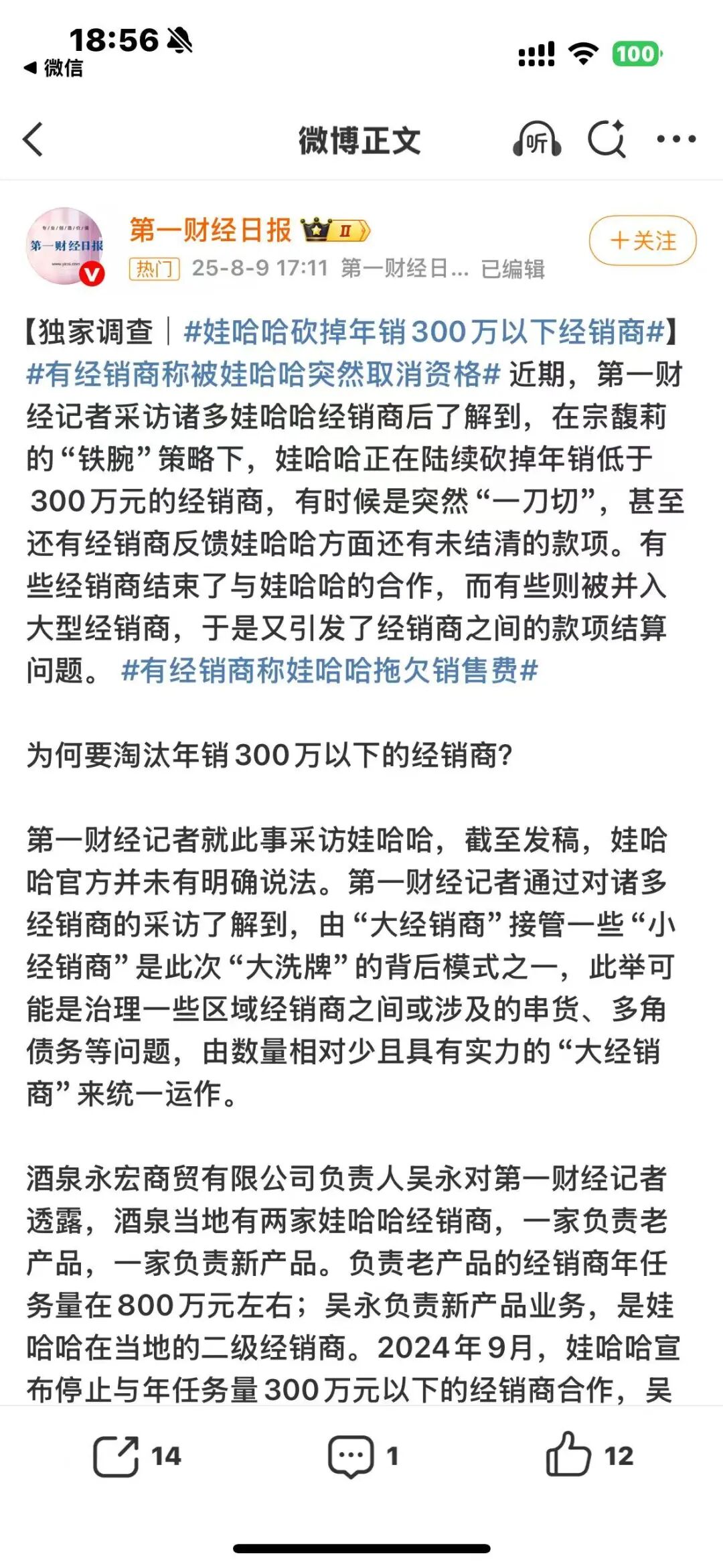 18:56
◀ 微信
100

微博正文
听

第一财经日报
第一财经日报 II
+关注
热门 25-8-9 17:11 第一财经日... 已编辑

【独家调查｜#娃哈哈砍掉年销300万以下经销商#】#有经销商称被娃哈哈突然取消资格# 近期，第一财经记者采访诸多娃哈哈经销商后了解到，在宗馥莉的“铁腕”策略下，娃哈哈正在陆续砍掉年销低于300万元的经销商，有时候是突然“一刀切”，甚至还有经销商反馈娃哈哈方面还有未结清的款项。有些经销商结束了与娃哈哈的合作，而有些则被并入大型经销商，于是又引发了经销商之间的款项结算问题。 #有经销商称娃哈哈拖欠销售费#

为何要淘汰年销300万以下的经销商?

第一财经记者就此事采访娃哈哈，截至发稿，娃哈哈官方并未有明确说法。第一财经记者通过对诸多经销商的采访了解到，由“大经销商”接管一些“小经销商”是此次“大洗牌”的背后模式之一，此举可能是治理一些区域经销商之间或涉及的串货、多角债务等问题，由数量相对少且具有实力的“大经销商”来统一运作。

酒泉永宏商贸有限公司负责人吴永对第一财经记者透露，酒泉当地有两家娃哈哈经销商，一家负责老产品，一家负责新产品。负责老产品的经销商年任务量在800万元左右；吴永负责新产品业务，是娃哈哈在当地的二级经销商。2024年9月，娃哈哈宣布停止与年任务量300万元以下的经销商合作，吴

14 1 12